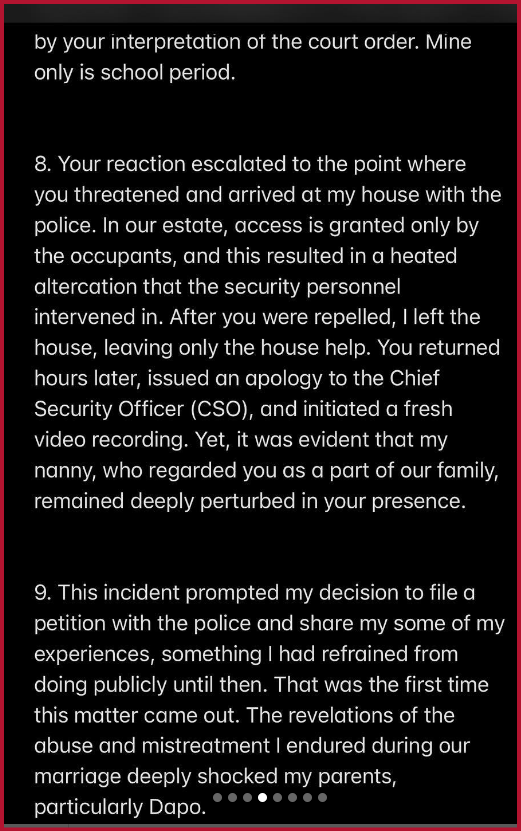 by your interpretation of the court order. Mine only is school period.

8. Your reaction escalated to the point where you threatened and arrived at my house with the police. In our estate, access is granted only by the occupants, and this resulted in a heated altercation that the security personnel intervened in. After you were repelled, I left the house, leaving only the house help. You returned hours later, issued an apology to the Chief Security Officer (CSO), and initiated a fresh video recording. Yet, it was evident that my nanny, who regarded you as a part of our family, remained deeply perturbed in your presence.

9. This incident prompted my decision to file a petition with the police and share my some of my experiences, something I had refrained from doing publicly until then. That was the first time this matter came out. The revelations of the abuse and mistreatment I endured during our marriage deeply shocked my parents, particularly Dapo.